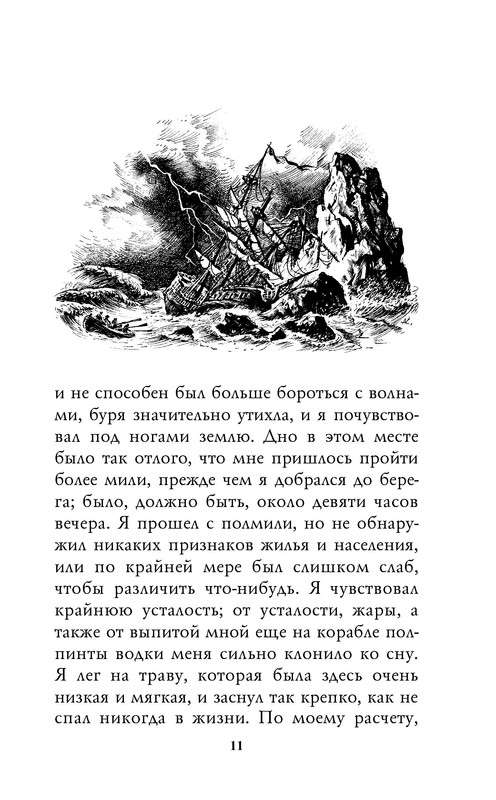 и не способен был больше бороться с волнами, буря значительно утихла, и я почувствовал под ногами землю. Дно в этом месте было так отлого, что мне пришлось пройти более мили, прежде чем я добрался до берега; было, должно быть, около девяти часов вечера. Я прошел с полмили, но не обнаружил никаких признаков жилья и населения, или по крайней мере был слишком слаб, чтобы различить что-нибудь. Я чувствовал крайнюю усталость; от усталости, жары, а также от выпитой мной еще на корабле полпинты водки меня сильно клонило ко сну. Я лег на траву, которая была здесь очень низкая и мягкая, и заснул так крепко, как не спал никогда в жизни. По моему расчету,

11